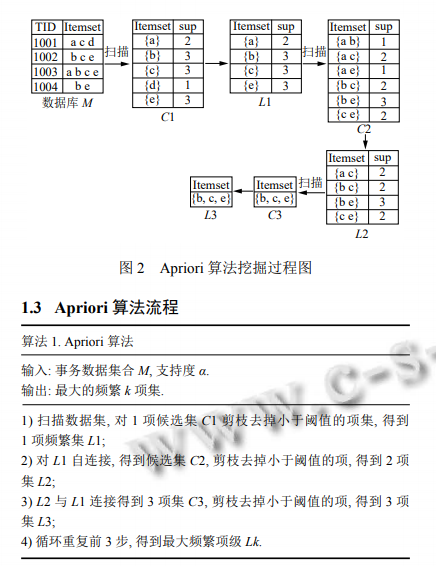 | TID | Itemset |
|---|---|
| 1001 | a c d |
| 1002 | b c e |
| 1003 | a b c e |
| 1004 | b e |

数据库 $M$

扫描

| Itemset | sup |
|---|---|
| {a} | 2 |
| {b} | 3 |
| {c} | 3 |
| {d} | 1 |
| {e} | 3 |

$C1$

| Itemset | sup |
|---|---|
| {a} | 2 |
| {b} | 3 |
| {c} | 3 |
| {e} | 3 |

$L1$

扫描

| Itemset | sup |
|---|---|
| {a b} | 1 |
| {a c} | 2 |
| {a e} | 1 |
| {b c} | 2 |
| {b e} | 3 |
| {c e} | 2 |

$C2$

| Itemset | sup |
|---|---|
| {a c} | 2 |
| {b c} | 2 |
| {b e} | 3 |
| {c e} | 2 |

$L2$

扫描

| Itemset |
|---|
| {b, c, e} |

$C3$

| Itemset |
|---|
| {b, c, e} |

$L3$

图 2 Apriori 算法挖掘过程图

1.3 Apriori 算法流程

算法 1. Apriori 算法

输入: 事务数据集合 $M$, 支持度 $\alpha$.
输出: 最大的频繁 $k$ 项集.

1) 扫描数据集, 对 1 项候选集 $C1$ 剪枝去掉小于阈值的项集, 得到 1 项频繁集 $L1$;
2) 对 $L1$ 自连接, 得到候选集 $C2$, 剪枝去掉小于阈值的项, 得到 2 项集 $L2$;
3) $L2$ 与 $L1$ 连接得到 3 项集 $C3$, 剪枝去掉小于阈值的项, 得到 3 项集 $L3$;
4) 循环重复前 3 步, 得到最大频繁项级 $Lk$.

www.c-s